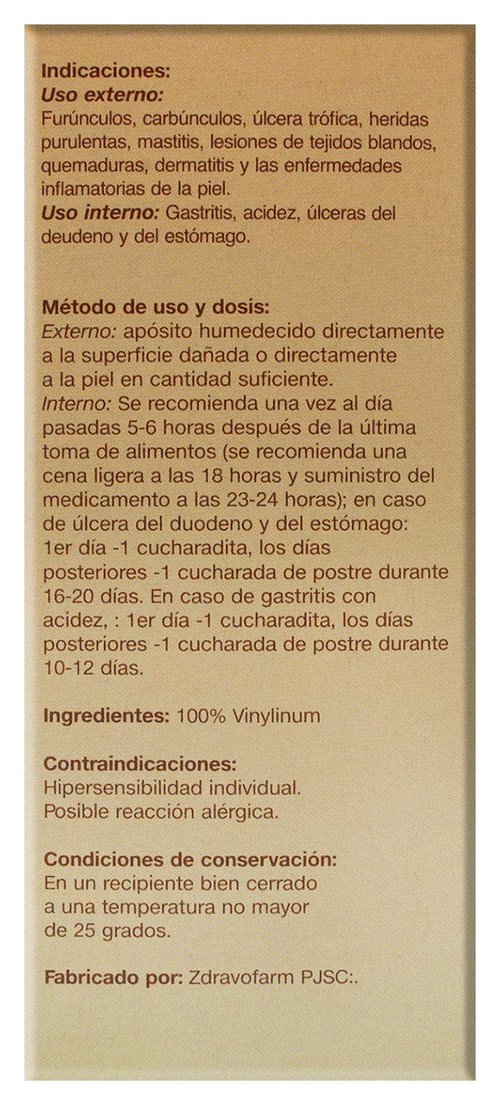 Indicaciones:
Uso externo:
Furúnculos, carbúnculos, úlcera trófica, heridas purulentas, mastitis, lesiones de tejidos blandos, quemaduras, dermatitis y las enfermedades inflamatorias de la piel.
Uso interno: Gastritis, acidez, úlceras del deudeno y del estómago.

Método de uso y dosis:
Externo: apósito humedecido directamente a la superficie dañada o directamente a la piel en cantidad suficiente.
Interno: Se recomienda una vez al día pasadas 5-6 horas después de la última toma de alimentos (se recomienda una cena ligera a las 18 horas y suministro del medicamento a las 23-24 horas); en caso de úlcera del duodeno y del estómago: 1er día -1 cucharadita, los días posteriores -1 cucharada de postre durante 16-20 días. En caso de gastritis con acidez, : 1er día -1 cucharadita, los días posteriores -1 cucharada de postre durante 10-12 días.

Ingredientes: 100% Vinylinum

Contraindicaciones:
Hipersensibilidad individual.
Posible reacción alérgica.

Condiciones de conservación:
En un recipiente bien cerrado a una temperatura no mayor de 25 grados.

Fabricado por: Zdravofarm PJSC:.